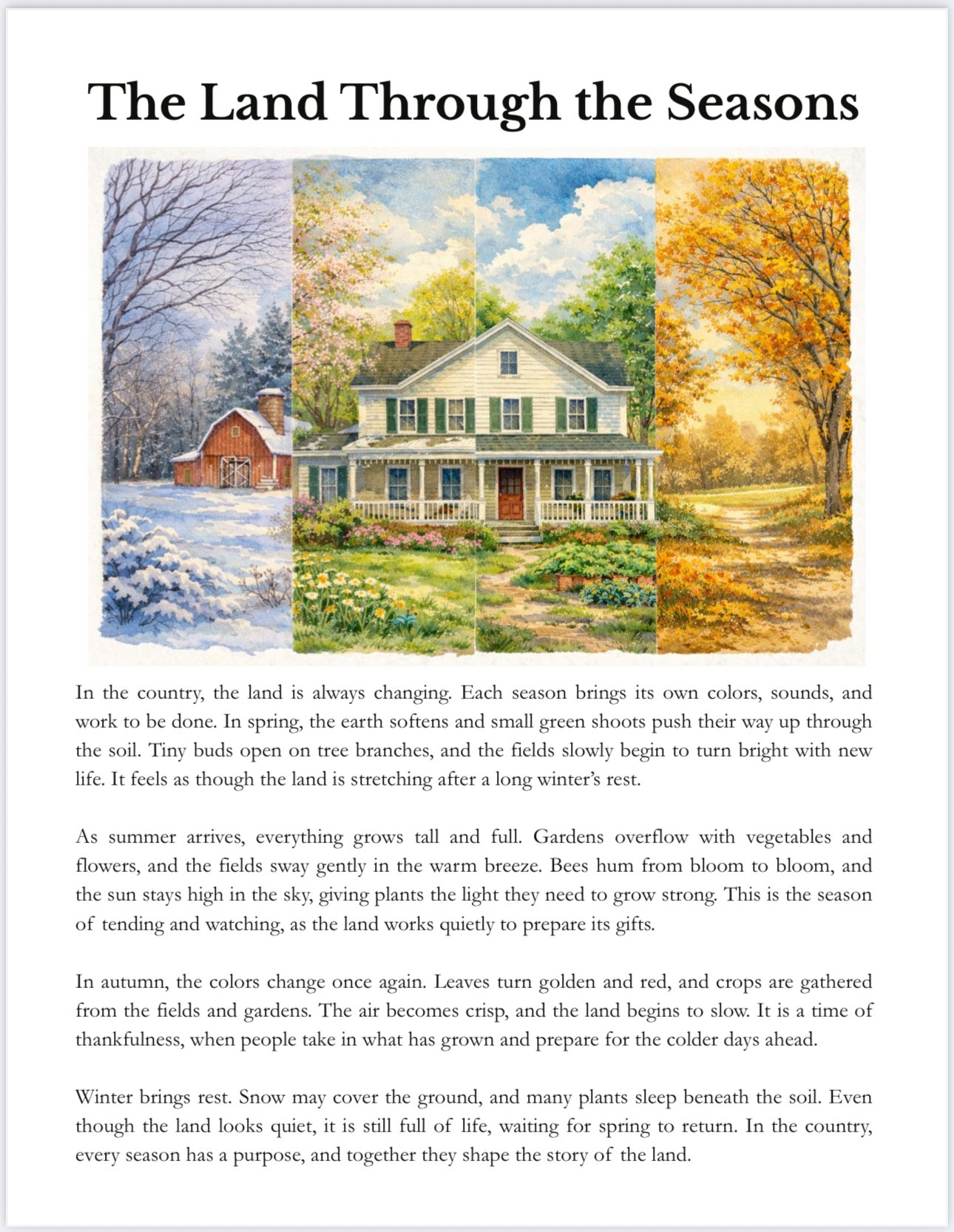 The Land Through the Seasons

In the country, the land is always changing. Each season brings its own colors, sounds, and work to be done. In spring, the earth softens and small green shoots push their way up through the soil. Tiny buds open on tree branches, and the fields slowly begin to turn bright with new life. It feels as though the land is stretching after a long winter's rest.

As summer arrives, everything grows tall and full. Gardens overflow with vegetables and flowers, and the fields sway gently in the warm breeze. Bees hum from bloom to bloom, and the sun stays high in the sky, giving plants the light they need to grow strong. This is the season of tending and watching, as the land works quietly to prepare its gifts.

In autumn, the colors change once again. Leaves turn golden and red, and crops are gathered from the fields and gardens. The air becomes crisp, and the land begins to slow. It is a time of thankfulness, when people take in what has grown and prepare for the colder days ahead.

Winter brings rest. Snow may cover the ground, and many plants sleep beneath the soil. Even though the land looks quiet, it is still full of life, waiting for spring to return. In the country, every season has a purpose, and together they shape the story of the land.